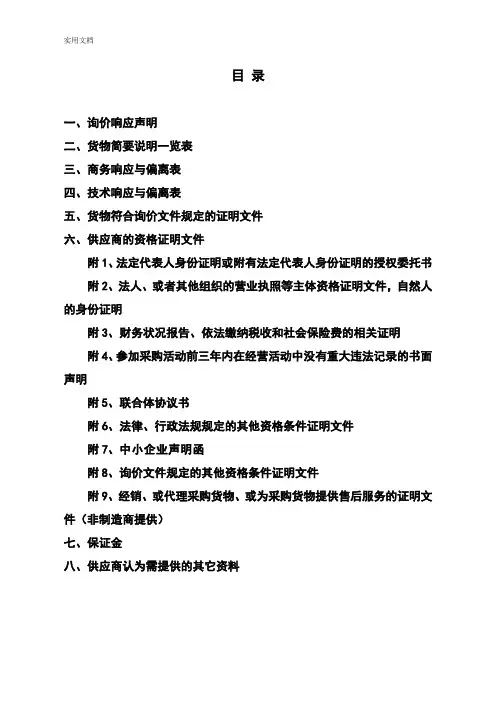 实用文档

目 录

一、询价响应声明

二、货物简要说明一览表

三、商务响应与偏离表

四、技术响应与偏离表

五、货物符合询价文件规定的证明文件

六、供应商的资格证明文件

附 1、法定代表人身份证明或附有法定代表人身份证明的授权委托书

附 2、法人、或者其他组织的营业执照等主体资格证明文件，自然人的身份证明

附 3、财务状况报告、依法缴纳税收和社会保险费的相关证明

附 4、参加采购活动前三年内在经营活动中没有重大违法记录的书面声明

附 5、联合体协议书

附 6、法律、行政法规规定的其他资格条件证明文件

附 7、中小企业声明函

附 8、询价文件规定的其他资格条件证明文件

附 9、经销、或代理采购货物、或为采购货物提供售后服务的证明文件（非制造商提供）

七、保证金

八、供应商认为需提供的其它资料